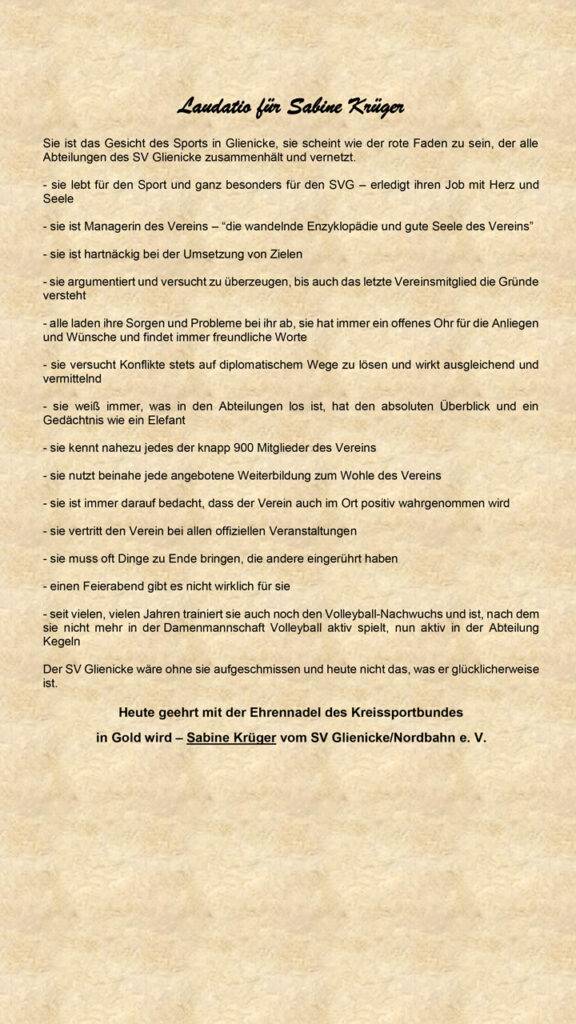 Laudatio für Sabine Krüger

Sie ist das Gesicht des Sports in Glienicke, sie scheint wie der rote Faden zu sein, der alle Abteilungen des SV Glienicke zusammenhält und vernetzt.

- sie lebt für den Sport und ganz besonders für den SVG – erledigt ihren Job mit Herz und Seele

- sie ist Managerin des Vereins – "die wandelnde Enzyklopädie und gute Seele des Vereins"

- sie ist hartnäckig bei der Umsetzung von Zielen

- sie argumentiert und versucht zu überzeugen, bis auch das letzte Vereinsmitglied die Gründe versteht

- alle laden ihre Sorgen und Probleme bei ihr ab, sie hat immer ein offenes Ohr für die Anliegen und Wünsche und findet immer freundliche Worte

- sie versucht Konflikte stets auf diplomatischem Wege zu lösen und wirkt ausgleichend und vermittelnd

- sie weiß immer, was in den Abteilungen los ist, hat den absoluten Überblick und ein Gedächtnis wie ein Elefant

- sie kennt nahezu jedes der knapp 900 Mitglieder des Vereins

- sie nutzt beinahe jede angebotene Weiterbildung zum Wohle des Vereins

- sie ist immer darauf bedacht, dass der Verein auch im Ort positiv wahrgenommen wird

- sie vertritt den Verein bei allen offiziellen Veranstaltungen

- sie muss oft Dinge zu Ende bringen, die andere eingerührt haben

- einen Feierabend gibt es nicht wirklich für sie

- seit vielen, vielen Jahren trainiert sie auch noch den Volleyball-Nachwuchs und ist, nach dem sie nicht mehr in der Damenmannschaft Volleyball aktiv spielt, nun aktiv in der Abteilung Kegeln

Der SV Glienicke wäre ohne sie aufgeschmissen und heute nicht das, was er glücklicherweise ist.

Heute geehrt mit der Ehrennadel des Kreissportbundes

in Gold wird – Sabine Krüger vom SV Glienicke/Nordbahn e. V.